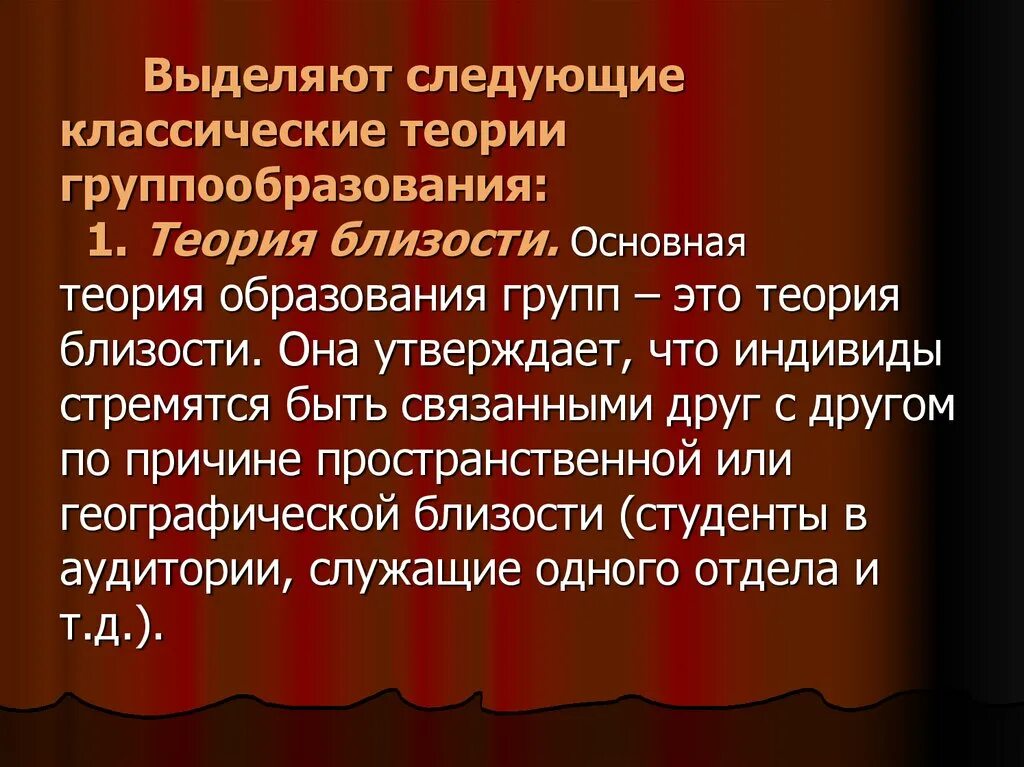 Выделяют следующие классические теории группообразования:

1. Теория близости. Основная теория образования групп – это теория близости. Она утверждает, что индивиды стремятся быть связанными друг с другом по причине пространственной или географической близости (студенты в аудитории, служащие одного отдела и т.д.).